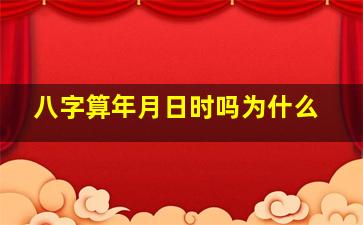 八字算年月日时吗为什么